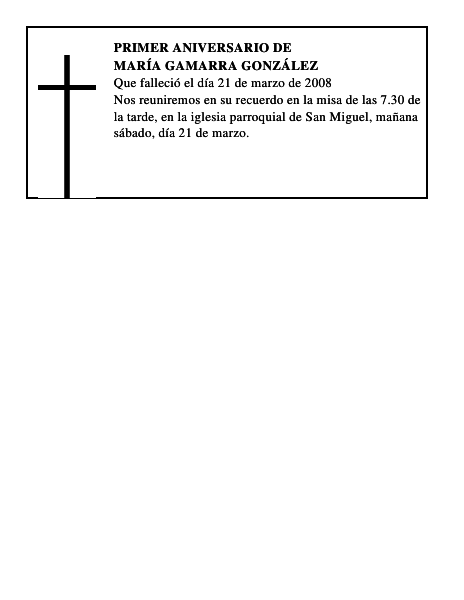 PRIMER ANIVERSARIO DE
MARÍA GAMARRA GONZÁLEZ
Que falleció el día 21 de marzo de 2008
Nos reuniremos en su recuerdo en la misa de las 7.30 de la tarde, en la iglesia parroquial de San Miguel, mañana sábado, día 21 de marzo.